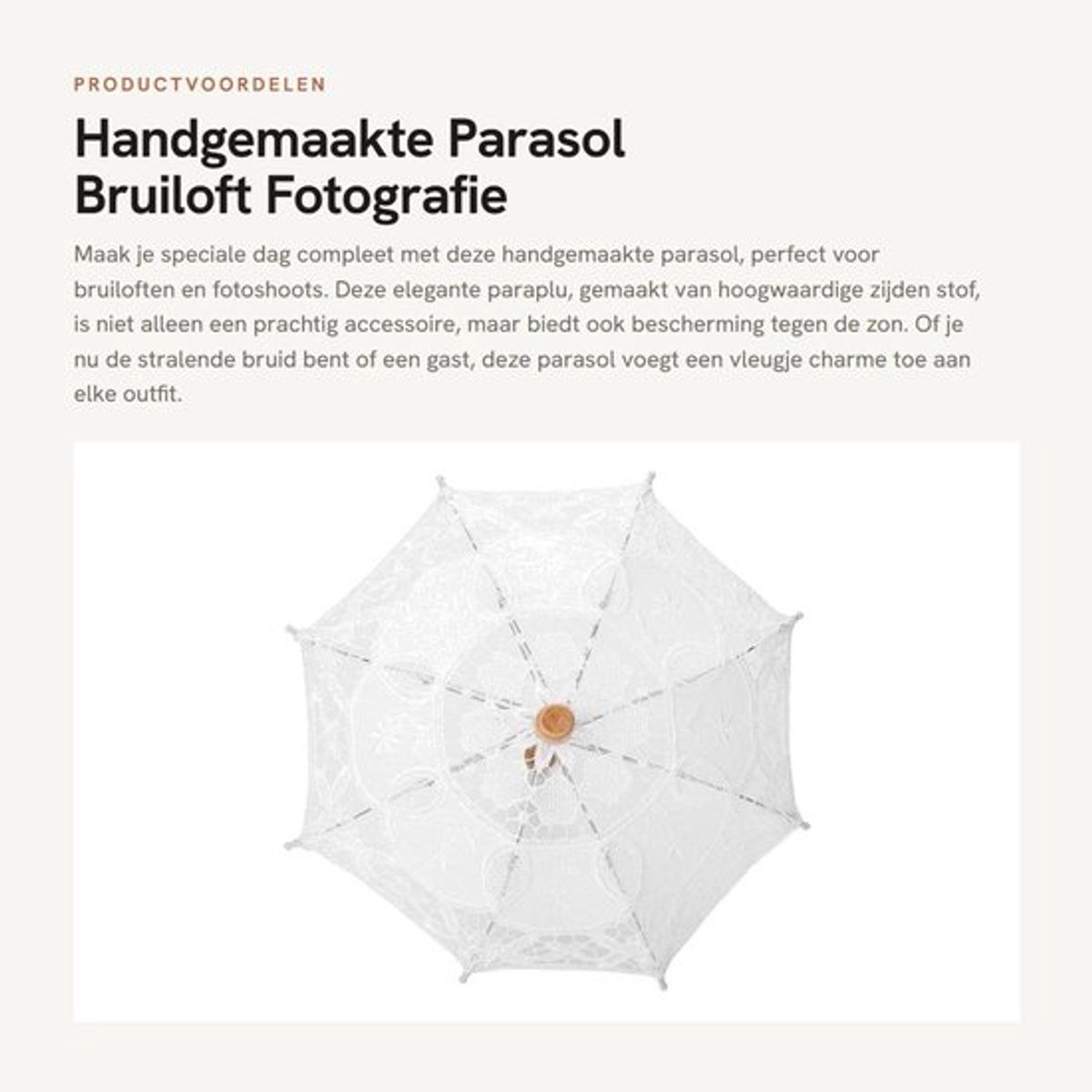 PRODUCTVOORDELEN

Handgemaakte Parasol Bruiloft Fotografie

Maak je speciale dag compleet met deze handgemaakte parasol, perfect voor bruiloften en fotoshoots. Deze elegante paraplu, gemaakt van hoogwaardige zijden stof, is niet alleen een prachtig accessoire, maar biedt ook bescherming tegen de zon. Of je nu de stralende bruid bent of een gast, deze parasol voegt een vleugje charme toe aan elke outfit.